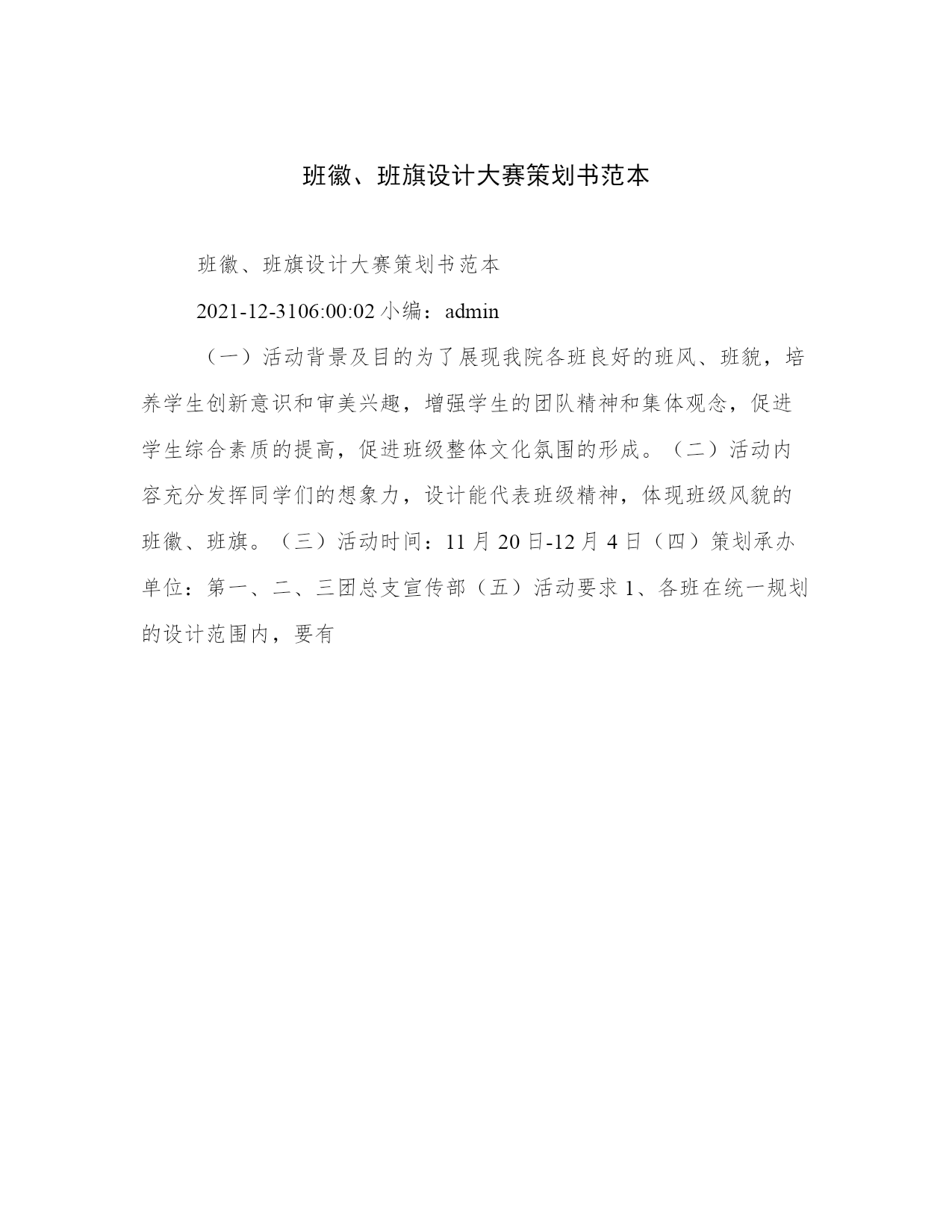 班徽、班旗设计大赛策划书范本

班徽、班旗设计大赛策划书范本

2021-12-3106:00:02 小编：admin

（一）活动背景及目的为了展现我院各班良好的班风、班貌，培养学生创新意识和审美兴趣，增强学生的团队精神和集体观念，促进学生综合素质的提高，促进班级整体文化氛围的形成。（二）活动内容充分发挥同学们的想象力，设计能代表班级精神，体现班级风貌的班徽、班旗。（三）活动时间：11 月 20 日-12 月 4 日（四）策划承办单位：第一、二、三团总支宣传部（五）活动要求 1、各班在统一规划的设计范围内，要有